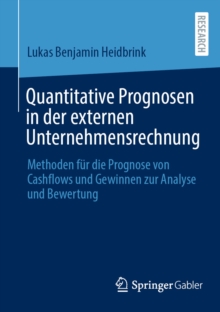 RESEARCH

Lukas Benjamin Heidbrink

Quantitative Prognosen in der externen Unternehmensrechnung

Methoden für die Prognose von Cashflows und Gewinnen zur Analyse und Bewertung

Springer Gabler